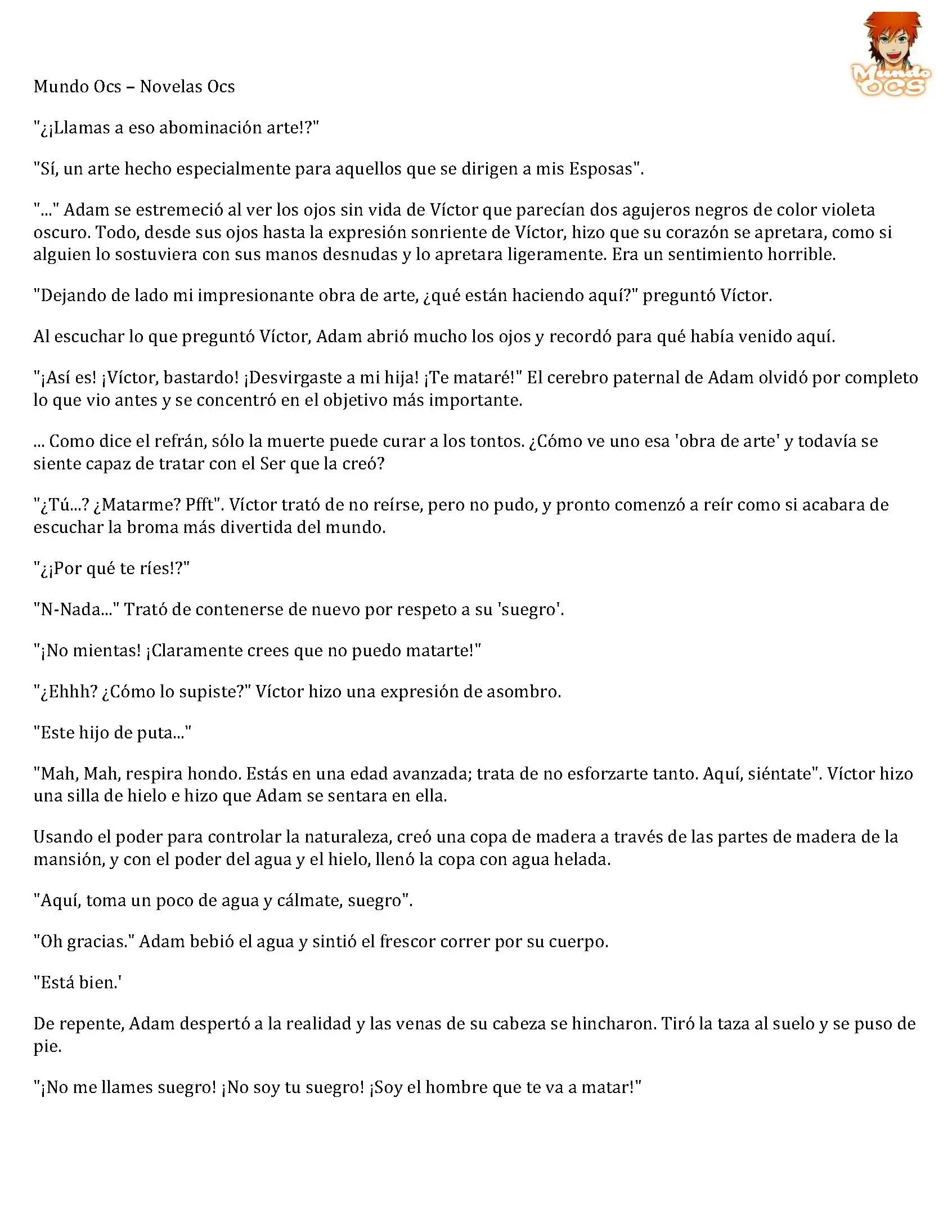 Mundo OCS

Mundo Ocs – Novelas Ocs

"¿¡Llamas a eso abominación arte!?"

"Sí, un arte hecho especialmente para aquellos que se dirigen a mis Esposas".

"..." Adam se estremeció al ver los ojos sin vida de Víctor que parecían dos agujeros negros de color violeta oscuro. Todo, desde sus ojos hasta la expresión sonriente de Víctor, hizo que su corazón se apretara, como si alguien lo sostuviera con sus manos desnudas y lo apretara ligeramente. Era un sentimiento horrible.

"Dejando de lado mi impresionante obra de arte, ¿qué están haciendo aquí?" preguntó Víctor.

Al escuchar lo que preguntó Víctor, Adam abrió mucho los ojos y recordó para qué había venido aquí.

"¡Así es! ¡Víctor, bastardo! ¡Desvirgaste a mi hija! ¡Te mataré!" El cerebro paternal de Adam olvidó por completo lo que vio antes y se concentró en el objetivo más importante.

... Como dice el refrán, sólo la muerte puede curar a los tontos. ¿Cómo ve uno esa 'obra de arte' y todavía se siente capaz de tratar con el Ser que la creó?

"¿Tú...? ¿Matarme? Pfft". Víctor trató de no reírse, pero no pudo, y pronto comenzó a reír como si acabara de escuchar la broma más divertida del mundo.

"¿¡Por qué te ríes!?"

"N-Nada..." Trató de contenerse de nuevo por respeto a su 'suegro'.

"¡No mientas! ¡Claramente crees que no puedo matarte!"

"¿Ehhh? ¿Cómo lo supiste?" Víctor hizo una expresión de asombro.

"Este hijo de puta..."

"Mah, Mah, respira hondo. Estás en una edad avanzada; trata de no esforzarte tanto. Aquí, siéntate". Víctor hizo una silla de hielo e hizo que Adam se sentara en ella.

Usando el poder para controlar la naturaleza, creó una copa de madera a través de las partes de madera de la mansión, y con el poder del agua y el hielo, llenó la copa con agua helada.

"Aquí, toma un poco de agua y cálmate, suegro".

"Oh gracias." Adam bebió el agua y sintió el frescor correr por su cuerpo.

"Está bien.'

De repente, Adam despertó a la realidad y las venas de su cabeza se hincharon. Tiró la taza al suelo y se puso de pie.

"¡No me llames suegro! ¡No soy tu suegro! ¡Soy el hombre que te va a matar!"